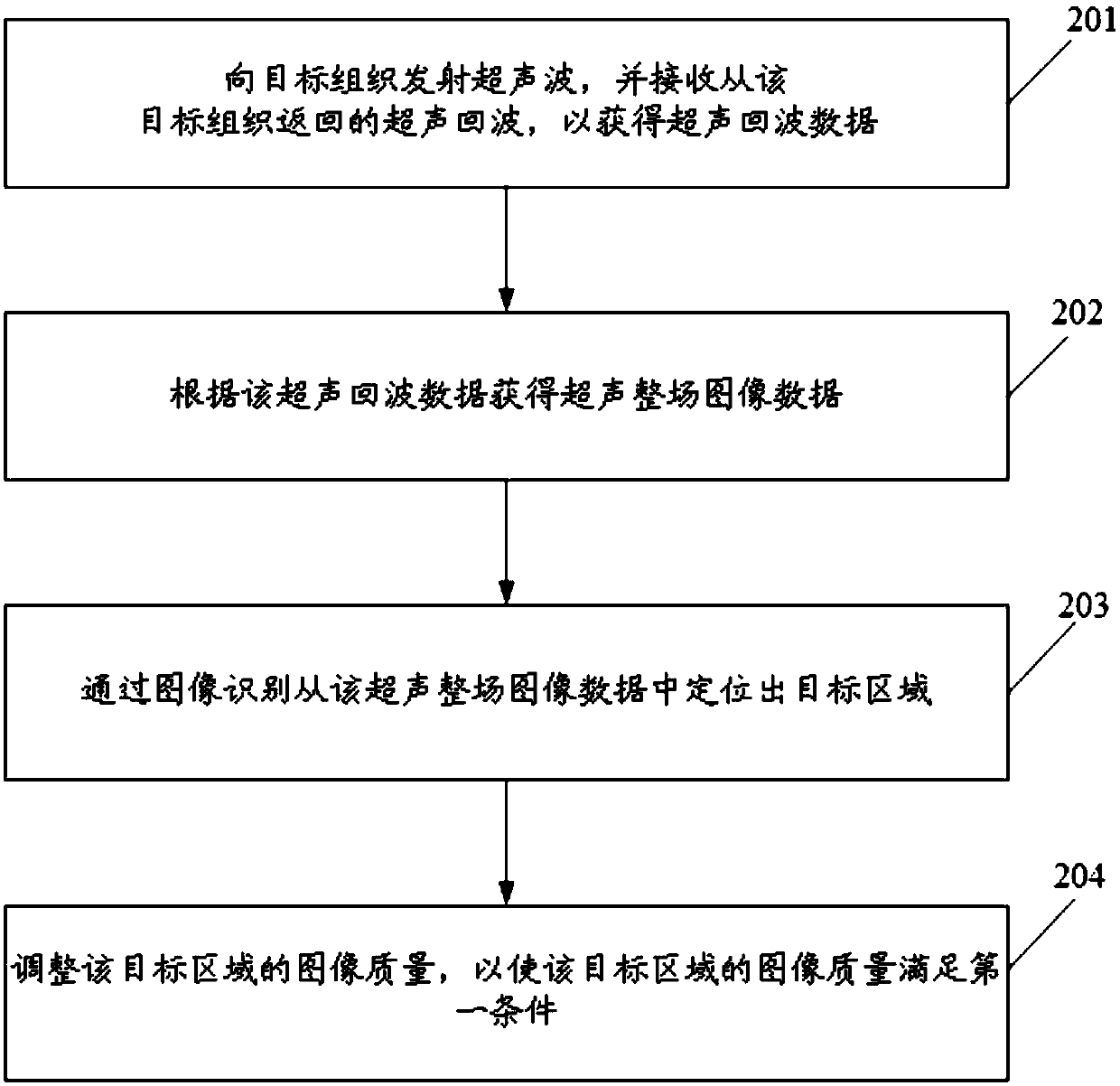 201

向目标组织发射超声波，并接收从该目标组织返回的超声回波，以获得超声回波数据

202

根据该超声回波数据获得超声整场图像数据

203

通过图像识别从该超声整场图像数据中定位出目标区域

204

调整该目标区域的图像质量，以使该目标区域的图像质量满足第一条件